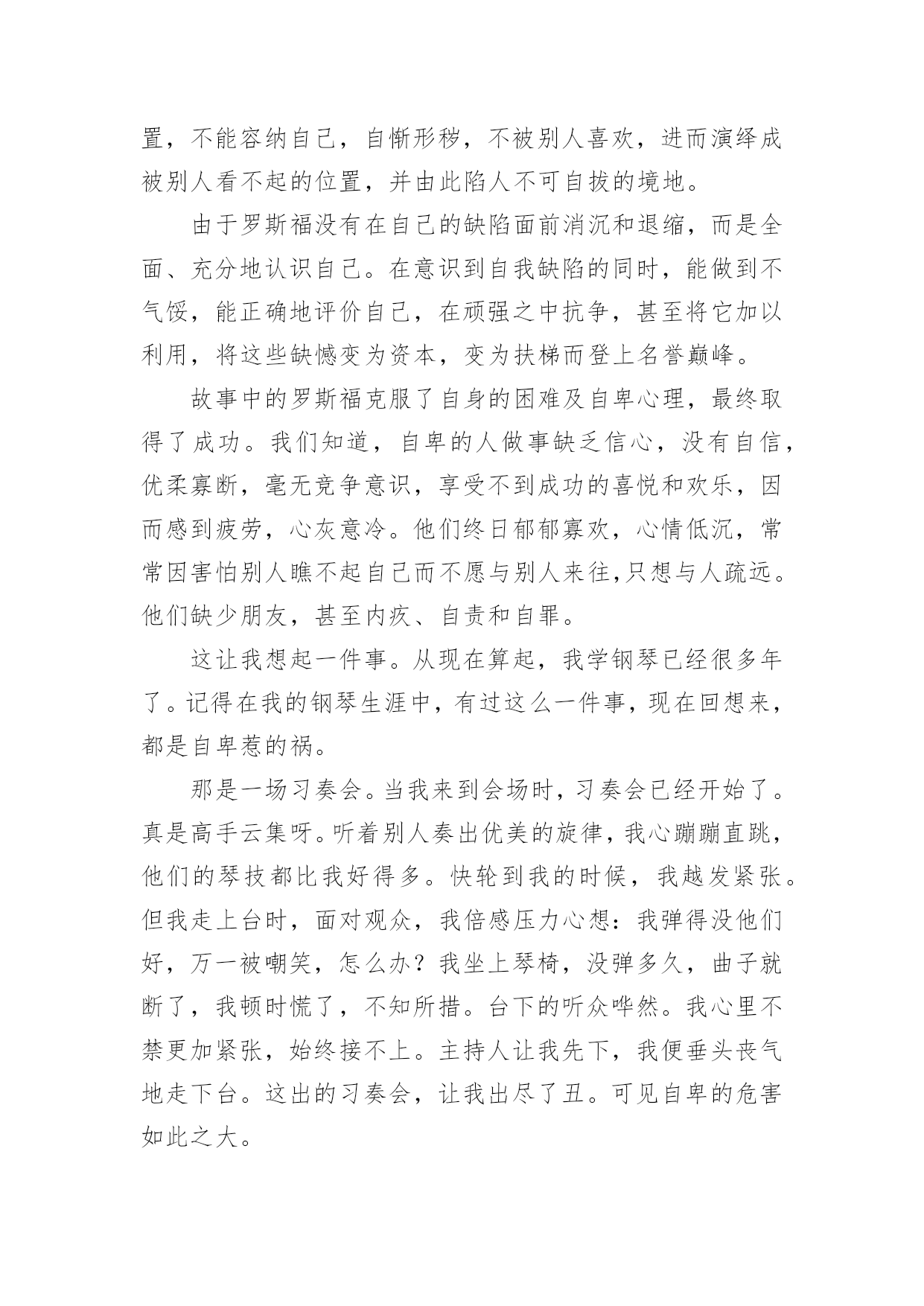 置，不能容纳自己，自惭形秽，不被别人喜欢，进而演绎成被别人看不起的位置，并由此陷人不可自拔的境地。

由于罗斯福没有在自己的缺陷面前消沉和退缩，而是全面、充分地认识自己。在意识到自我缺陷的同时，能做到不气馁，能正确地评价自己，在顽强之中抗争，甚至将它加以利用，将这些缺憾变为资本，变为扶梯而登上名誉巅峰。

故事中的罗斯福克服了自身的困难及自卑心理，最终取得了成功。我们知道，自卑的人做事缺乏信心，没有自信，优柔寡断，毫无竞争意识，享受不到成功的喜悦和欢乐，因而感到疲劳，心灰意冷。他们终日郁郁寡欢，心情低沉，常常因害怕别人瞧不起自己而不愿与别人来往,只想与人疏远。他们缺少朋友，甚至内疚、自责和自罪。

这让我想起一件事。从现在算起，我学钢琴已经很多年了。记得在我的钢琴生涯中，有过这么一件事，现在回想来，都是自卑惹的祸。

那是一场习奏会。当我来到会场时，习奏会已经开始了。真是高手云集呀。听着别人奏出优美的旋律，我心蹦蹦直跳，他们的琴技都比我好得多。快轮到我的时候，我越发紧张。但我走上台时，面对观众，我倍感压力心想：我弹得没他们好，万一被嘲笑，怎么办？我坐上琴椅，没弹多久，曲子就断了，我顿时慌了，不知所措。台下的听众哗然。我心里不禁更加紧张，始终接不上。主持人让我先下，我便垂头丧气地走下台。这出的习奏会，让我出尽了丑。可见自卑的危害如此之大。